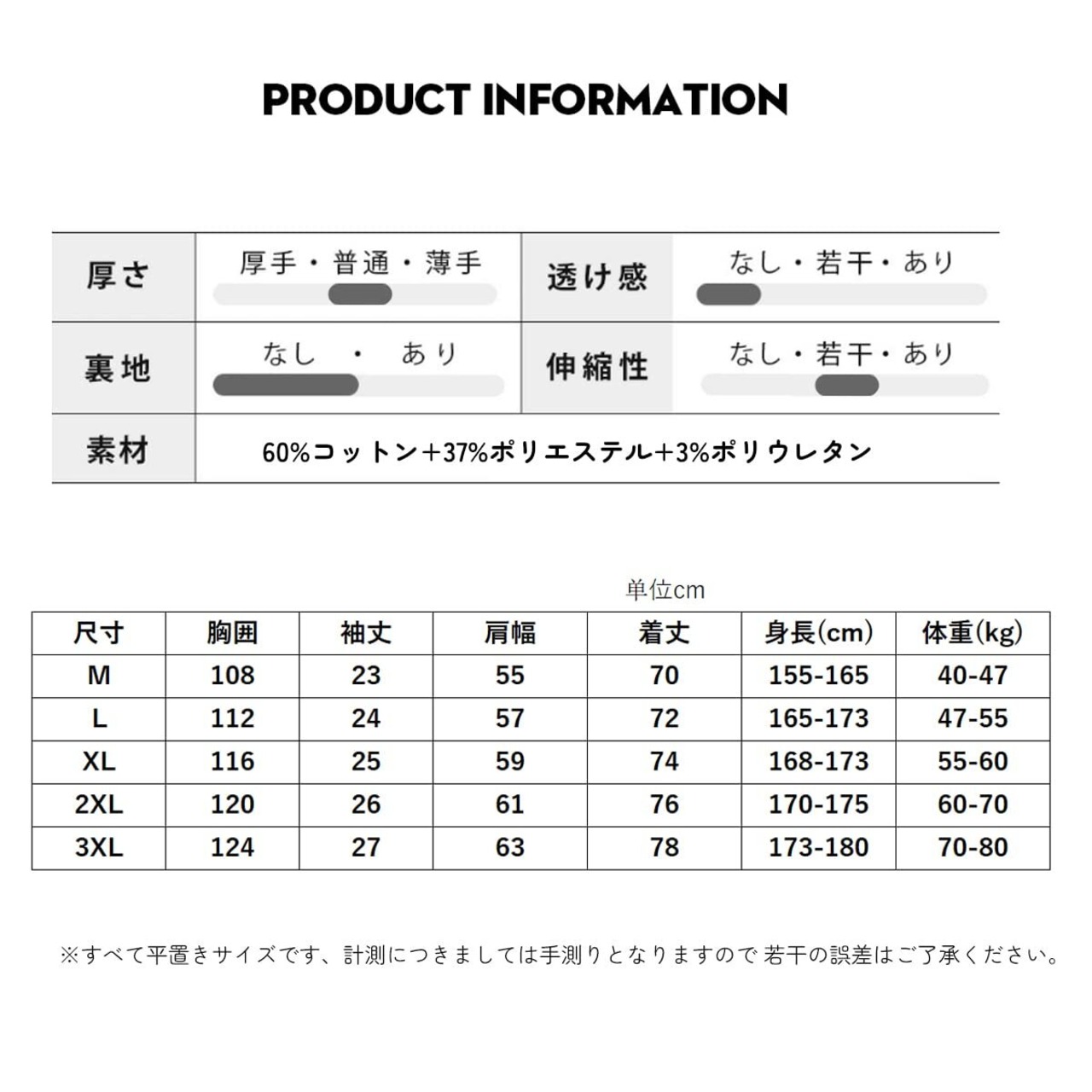 PRODUCT INFORMATION

| 厚さ | 厚手・普通・薄手 | 透け感 | なし・若干・あり |
|---|---|---|---|
| 裏地 | なし ・ あり | 伸縮性 | なし・若干・あり |
| 素材 | 60%コットン+37%ポリエステル+3%ポリウレタン | | |

単位cm

| 尺寸 | 胸囲 | 袖丈 | 肩幅 | 着丈 | 身長(cm) | 体重(kg) |
|---|---|---|---|---|---|---|
| M | 108 | 23 | 55 | 70 | 155-165 | 40-47 |
| L | 112 | 24 | 57 | 72 | 165-173 | 47-55 |
| XL | 116 | 25 | 59 | 74 | 168-173 | 55-60 |
| 2XL | 120 | 26 | 61 | 76 | 170-175 | 60-70 |
| 3XL | 124 | 27 | 63 | 78 | 173-180 | 70-80 |

※すべて平置きサイズです、計測につきましては手測りとなりますので 若干の誤差はご了承ください。